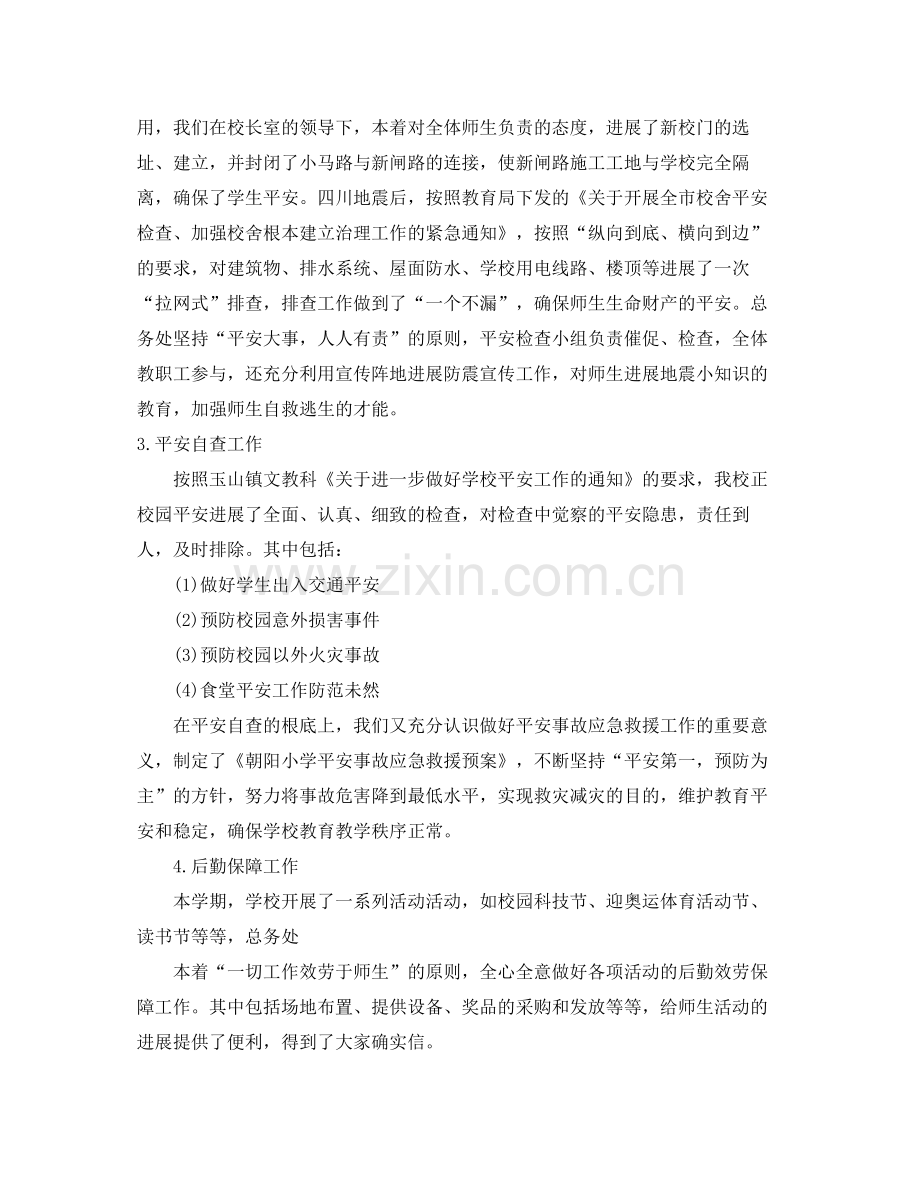 用，我们在校长室的领导下，本着对全体师生负责的态度，进展了新校门的选址、建立，并封闭了小马路与新闸路的连接，使新闸路施工工地与学校完全隔离，确保了学生平安。四川地震后，按照教育局下发的《关于开展全市校舍平安检查、加强校舍根本建立治理工作的紧急通知》，按照“纵向到底、横向到边”的要求，对建筑物、排水系统、屋面防水、学校用电线路、楼顶等进展了一次“拉网式”排查，排查工作做到了“一个不漏”，确保师生生命财产的平安。总务处坚持“平安大事，人人有责”的原则，平安检查小组负责催促、检查，全体教职工参与，还充分利用宣传阵地进展防震宣传工作，对师生进展地震小知识的教育，加强师生自救逃生的才能。

3.平安自查工作

按照玉山镇文教科《关于进一步做好学校平安工作的通知》的要求，我校正校园平安进展了全面、认真、细致的检查，对检查中觉察的平安隐患，责任到人，及时排除。其中包括：

(1)做好学生出入交通平安

(2)预防校园意外损害事件

(3)预防校园以外火灾事故

(4)食堂平安工作防范未然

在平安自查的根底上，我们又充分认识做好平安事故应急救援工作的重要意义，制定了《朝阳小学平安事故应急救援预案》，不断坚持“平安第一，预防为主”的方针，努力将事故危害降到最低水平，实现救灾减灾的目的，维护教育平安和稳定，确保学校教育教学秩序正常。

4.后勤保障工作

本学期，学校开展了一系列活动活动，如校园科技节、迎奥运体育活动节、读书节等等，总务处

本着“一切工作效劳于师生”的原则，全心全意做好各项活动的后勤效劳保障工作。其中包括场地布置、提供设备、奖品的采购和发放等等，给师生活动的进展提供了便利，得到了大家确实信。

www.zixin.com.cn